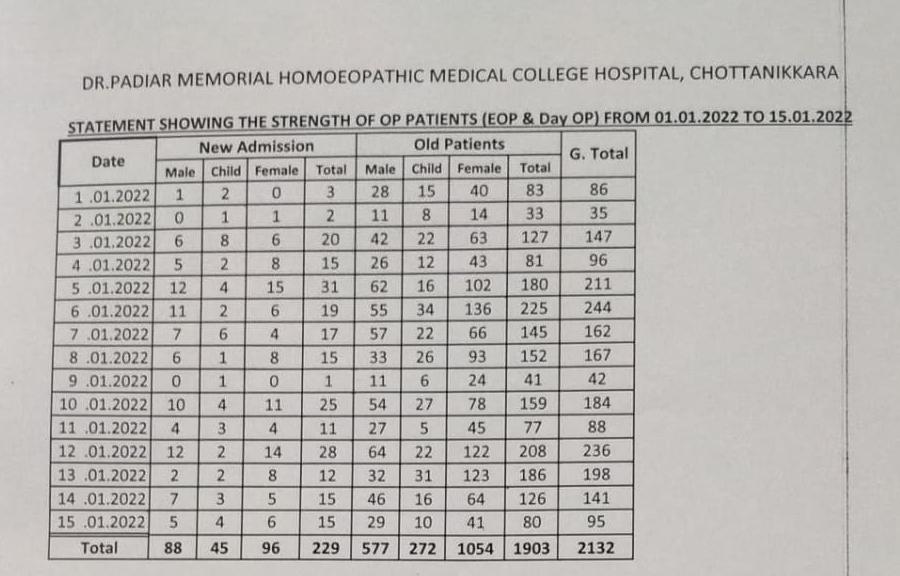 DR.PADIAR MEMORIAL HOMOEOPATHIC MEDICAL COLLEGE HOSPITAL, CHOTTANIKKARA

STATEMENT SHOWING THE STRENGTH OF OP PATIENTS (EOP & Day OP) FROM 01.01.2022 TO 15.01.2022

| Date | New Admission | | | | Old Patients | | | | G. Total |
|---|---|---|---|---|---|---|---|---|---|
| | Male | Child | Female | Total | Male | Child | Female | Total | |
| 1 .01.2022 | 1 | 2 | 0 | 3 | 28 | 15 | 40 | 83 | 86 |
| 2 .01.2022 | 0 | 1 | 1 | 2 | 11 | 8 | 14 | 33 | 35 |
| 3 .01.2022 | 6 | 8 | 6 | 20 | 42 | 22 | 63 | 127 | 147 |
| 4 .01.2022 | 5 | 2 | 8 | 15 | 26 | 12 | 43 | 81 | 96 |
| 5 .01.2022 | 12 | 4 | 15 | 31 | 62 | 16 | 102 | 180 | 211 |
| 6 .01.2022 | 11 | 2 | 6 | 19 | 55 | 34 | 136 | 225 | 244 |
| 7 .01.2022 | 7 | 6 | 4 | 17 | 57 | 22 | 66 | 145 | 162 |
| 8 .01.2022 | 6 | 1 | 8 | 15 | 33 | 26 | 93 | 152 | 167 |
| 9 .01.2022 | 0 | 1 | 0 | 1 | 11 | 6 | 24 | 41 | 42 |
| 10 .01.2022 | 10 | 4 | 11 | 25 | 54 | 27 | 78 | 159 | 184 |
| 11 .01.2022 | 4 | 3 | 4 | 11 | 27 | 5 | 45 | 77 | 88 |
| 12 .01.2022 | 12 | 2 | 14 | 28 | 64 | 22 | 122 | 208 | 236 |
| 13 .01.2022 | 2 | 2 | 8 | 12 | 32 | 31 | 123 | 186 | 198 |
| 14 .01.2022 | 7 | 3 | 5 | 15 | 46 | 16 | 64 | 126 | 141 |
| 15 .01.2022 | 5 | 4 | 6 | 15 | 29 | 10 | 41 | 80 | 95 |
| Total | 88 | 45 | 96 | 229 | 577 | 272 | 1054 | 1903 | 2132 |